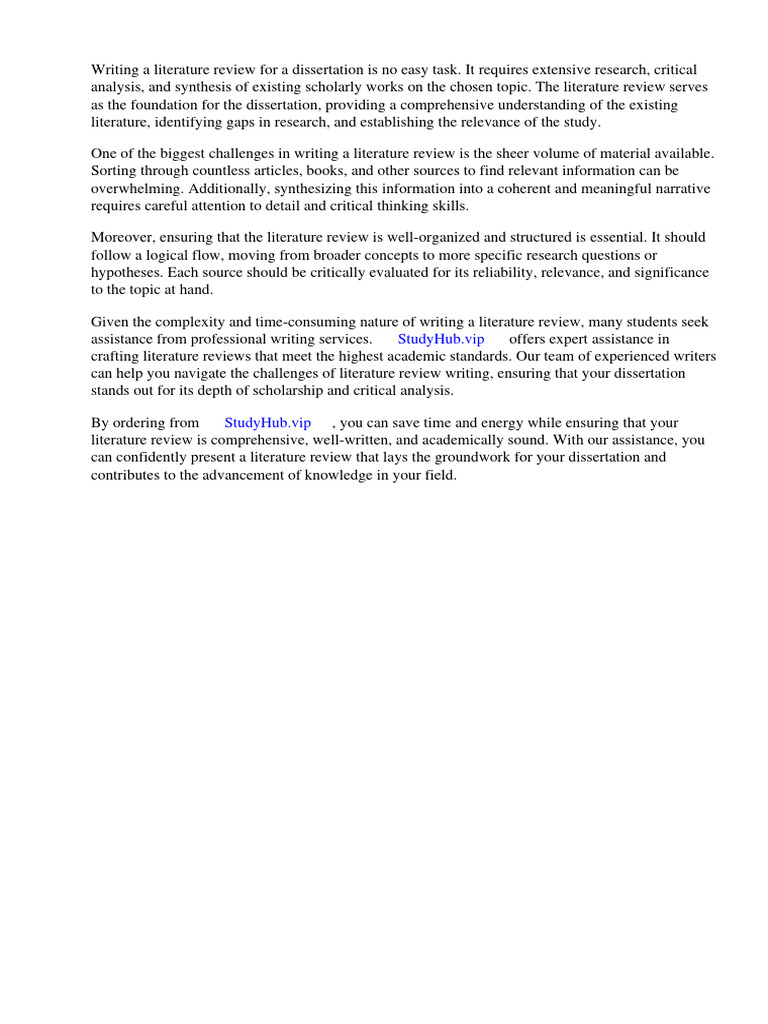 Writing a literature review for a dissertation is no easy task. It requires extensive research, critical analysis, and synthesis of existing scholarly works on the chosen topic. The literature review serves as the foundation for the dissertation, providing a comprehensive understanding of the existing literature, identifying gaps in research, and establishing the relevance of the study.

One of the biggest challenges in writing a literature review is the sheer volume of material available. Sorting through countless articles, books, and other sources to find relevant information can be overwhelming. Additionally, synthesizing this information into a coherent and meaningful narrative requires careful attention to detail and critical thinking skills.

Moreover, ensuring that the literature review is well-organized and structured is essential. It should follow a logical flow, moving from broader concepts to more specific research questions or hypotheses. Each source should be critically evaluated for its reliability, relevance, and significance to the topic at hand.

Given the complexity and time-consuming nature of writing a literature review, many students seek assistance from professional writing services. StudyHub.vip offers expert assistance in crafting literature reviews that meet the highest academic standards. Our team of experienced writers can help you navigate the challenges of literature review writing, ensuring that your dissertation stands out for its depth of scholarship and critical analysis.

By ordering from StudyHub.vip , you can save time and energy while ensuring that your literature review is comprehensive, well-written, and academically sound. With our assistance, you can confidently present a literature review that lays the groundwork for your dissertation and contributes to the advancement of knowledge in your field.